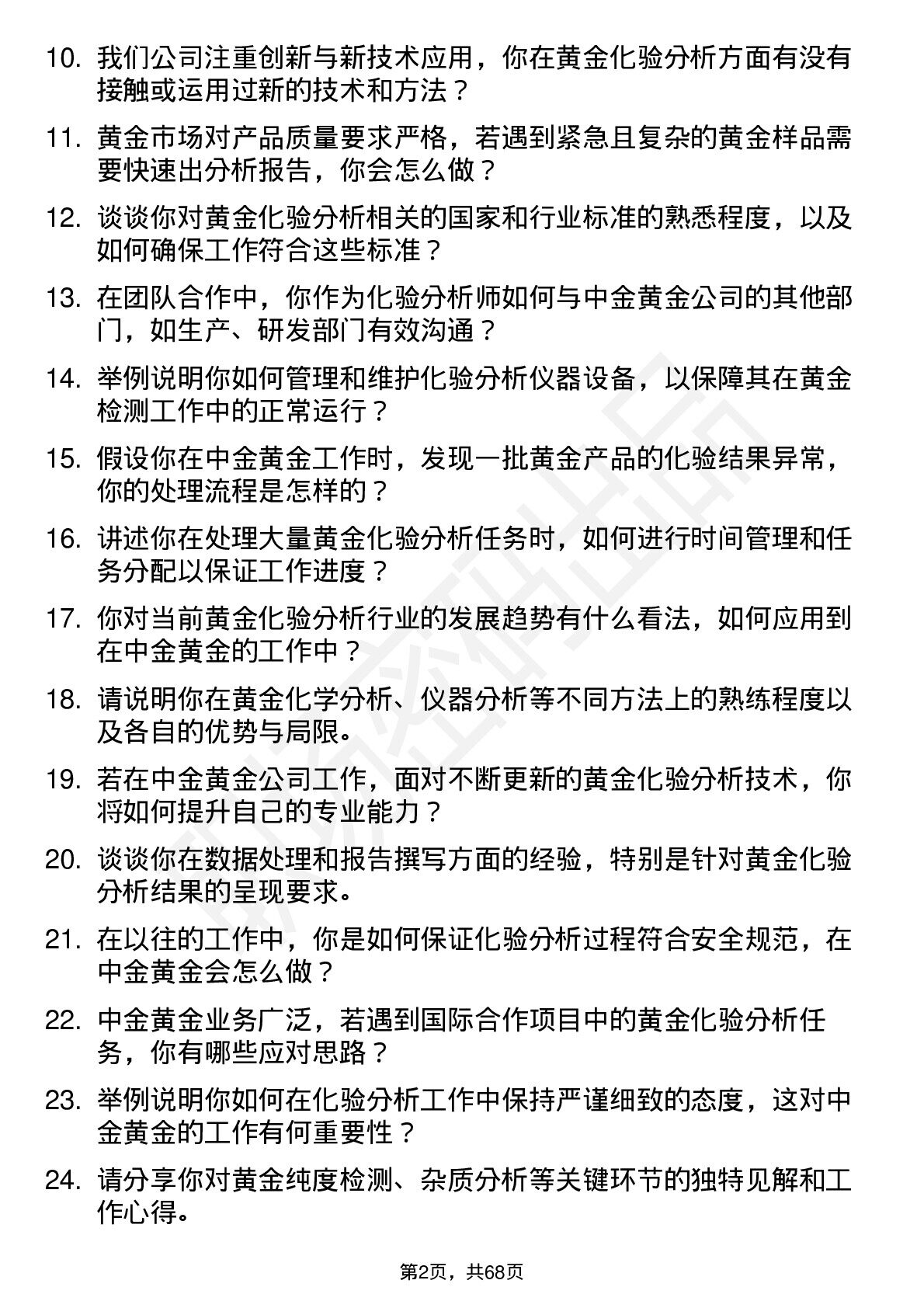 10. 我们公司注重创新与新技术应用，你在黄金化验分析方面有没有接触或运用过新的技术和方法？

11. 黄金市场对产品质量要求严格，若遇到紧急且复杂的黄金样品需要快速出分析报告，你会怎么做？

12. 谈谈你对黄金化验分析相关的国家和行业标准的熟悉程度，以及如何确保工作符合这些标准？

13. 在团队合作中，你作为化验分析师如何与中金黄金公司的其他部门，如生产、研发部门有效沟通？

14. 举例说明你如何管理和维护化验分析仪器设备，以保障其在黄金检测工作中的正常运行？

15. 假设你在中金黄金工作时，发现一批黄金产品的化验结果异常，你的处理流程是怎样的？

16. 讲述你在处理大量黄金化验分析任务时，如何进行时间管理和任务分配以保证工作进度？

17. 你对当前黄金化验分析行业的发展趋势有什么看法，如何应用到在中金黄金的工作中？

18. 请说明你在黄金化学分析、仪器分析等不同方法上的熟练程度以及各自的优势与局限。

19. 若在中金黄金公司工作，面对不断更新的黄金化验分析技术，你将如何提升自己的专业能力？

20. 谈谈你在数据处理和报告撰写方面的经验，特别是针对黄金化验分析结果的呈现要求。

21. 在以往的工作中，你是如何保证化验分析过程符合安全规范，在中金黄金会怎么做？

22. 中金黄金业务广泛，若遇到国际合作项目中的黄金化验分析任务，你有哪些应对思路？

23. 举例说明你如何在化验分析工作中保持严谨细致的态度，这对中金黄金的工作有何重要性？

24. 请分享你对黄金纯度检测、杂质分析等关键环节的独特见解和工作心得。

第2页，共68页